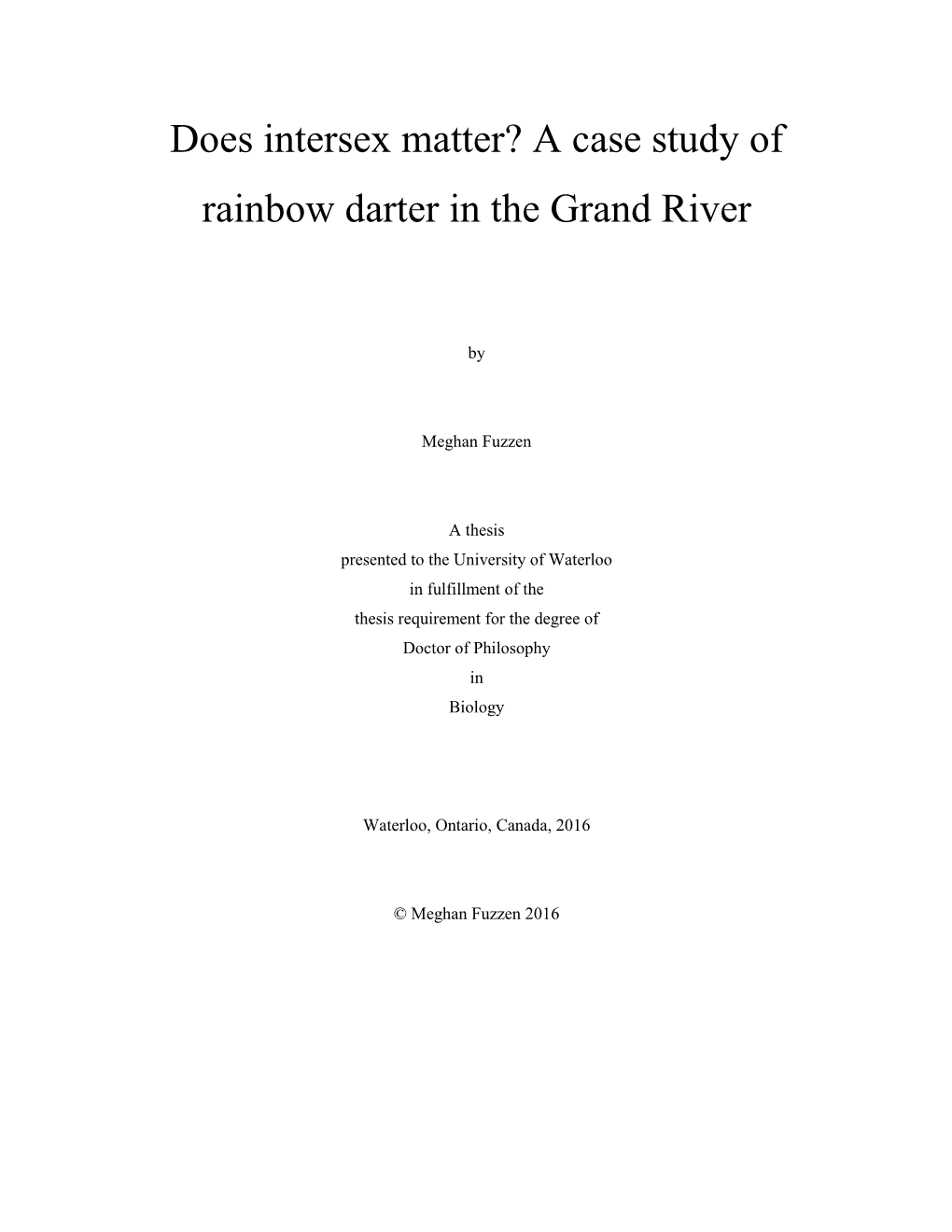 Does intersex matter? A case study of rainbow darter in the Grand River

by

Meghan Fuzzen

A thesis
presented to the University of Waterloo
in fulfillment of the
thesis requirement for the degree of
Doctor of Philosophy
in
Biology

Waterloo, Ontario, Canada, 2016

© Meghan Fuzzen 2016